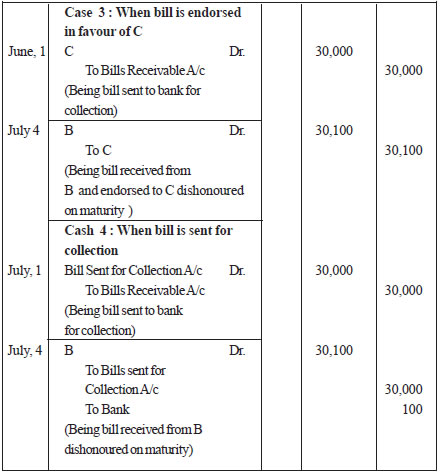 | | | | | |
|---|---|---|---|---|
| | **Case 3 : When bill is endorsed in favour of C** | | | |
| June, 1 | C Dr. | | 30,000 | |
| | To Bills Receivable A/c | | | 30,000 |
| | (Being bill sent to bank for collection) | | | |
| July 4 | B Dr. | | 30,100 | |
| | To C | | | 30,100 |
| | (Being bill received from B and endorsed to C dishonoured on maturity ) | | | |
| | **Cash 4 : When bill is sent for collection** | | | |
| July, 1 | Bill Sent for Collection A/c Dr. | | 30,000 | |
| | To Bills Receivable A/c | | | 30,000 |
| | (Being bill sent to bank for collection) | | | |
| July, 4 | B Dr. | | 30,100 | |
| | To Bills sent for Collection A/c | | | 30,000 |
| | To Bank | | | 100 |
| | (Being bill received from B dishonoured on maturity) | | | |